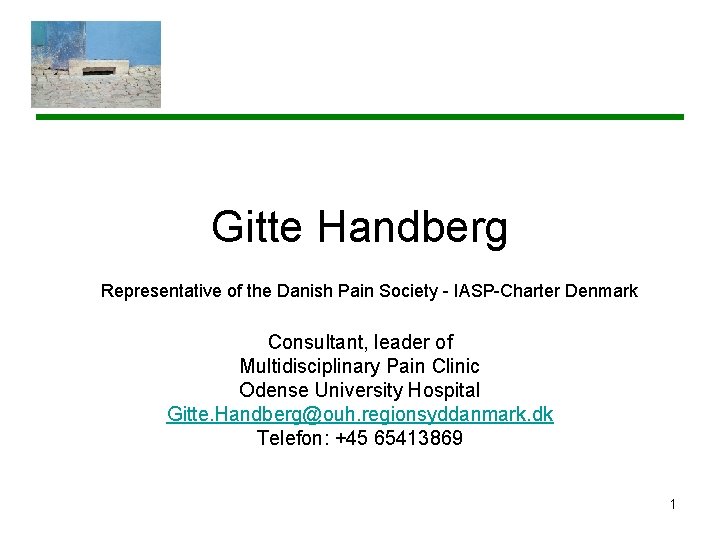 Gitte Handberg

Representative of the Danish Pain Society - IASP-Charter Denmark

Consultant, leader of
Multidisciplinary Pain Clinic
Odense University Hospital
Gitte.Handberg@ouh.regionsyddanmark.dk
Telefon: +45 65413869

1